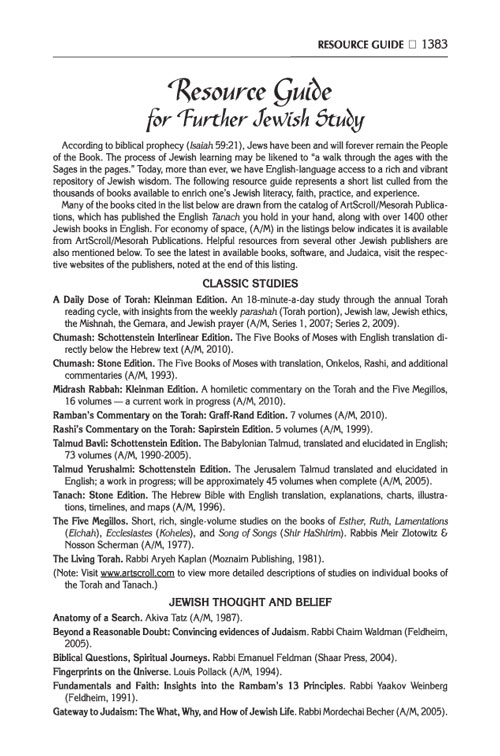 RESOURCE GUIDE □ 1383

Resource Guide for Further Jewish Study

According to biblical prophecy (Isaiah 59:21), Jews have been and will forever remain the People of the Book. The process of Jewish learning may be likened to "a walk through the ages with the Sages in the pages." Today, more than ever, we have English-language access to a rich and vibrant repository of Jewish wisdom. The following resource guide represents a short list culled from the thousands of books available to enrich one's Jewish literacy, faith, practice, and experience.

Many of the books cited in the list below are drawn from the catalog of ArtScroll/Mesorah Publications, which has published the English Tanach you hold in your hand, along with over 1400 other Jewish books in English. For economy of space, (A/M) in the listings below indicates it is available from ArtScroll/Mesorah Publications. Helpful resources from several other Jewish publishers are also mentioned below. To see the latest in available books, software, and Judaica, visit the respective websites of the publishers, noted at the end of this listing.

CLASSIC STUDIES

A Daily Dose of Torah: Kleinman Edition. An 18-minute-a-day study through the annual Torah reading cycle, with insights from the weekly parashah (Torah portion), Jewish law, Jewish ethics, the Mishnah, the Gemara, and Jewish prayer (A/M, Series 1, 2007; Series 2, 2009).

Chumash: Schottenstein Interlinear Edition. The Five Books of Moses with English translation directly below the Hebrew text (A/M, 2010).

Chumash: Stone Edition. The Five Books of Moses with translation, Onkelos, Rashi, and additional commentaries (A/M, 1993).

Midrash Rabbah: Kleinman Edition. A homiletic commentary on the Torah and the Five Megillos, 16 volumes — a current work in progress (A/M, 2010).

Ramban's Commentary on the Torah: Graff-Rand Edition. 7 volumes (A/M, 2010).

Rashi's Commentary on the Torah: Sapirstein Edition. 5 volumes (A/M, 1999).

Talmud Bavli: Schottenstein Edition. The Babylonian Talmud, translated and elucidated in English; 73 volumes (A/M, 1990-2005).

Talmud Yerushalmi: Schottenstein Edition. The Jerusalem Talmud translated and elucidated in English; a work in progress; will be approximately 45 volumes when complete (A/M, 2005).

Tanach: Stone Edition. The Hebrew Bible with English translation, explanations, charts, illustrations, timelines, and maps (A/M, 1996).

The Five Megillos. Short, rich, single-volume studies on the books of Esther, Ruth, Lamentations (Eichah), Ecclesiastes (Koheles), and Song of Songs (Shir HaShirim). Rabbis Meir Zlotowitz & Nosson Scherman (A/M, 1977).

The Living Torah. Rabbi Aryeh Kaplan (Moznaim Publishing, 1981).

(Note: Visit www.artscroll.com to view more detailed descriptions of studies on individual books of the Torah and Tanach.)

JEWISH THOUGHT AND BELIEF

Anatomy of a Search. Akiva Tatz (A/M, 1987).

Beyond a Reasonable Doubt: Convincing evidences of Judaism. Rabbi Chaim Waldman (Feldheim, 2005).

Biblical Questions, Spiritual Journeys. Rabbi Emanuel Feldman (Shaar Press, 2004).

Fingerprints on the Universe. Louis Pollack (A/M, 1994).

Fundamentals and Faith: Insights into the Rambam's 13 Principles. Rabbi Yaakov Weinberg (Feldheim, 1991).

Gateway to Judaism: The What, Why, and How of Jewish Life. Rabbi Mordechai Becher (A/M, 2005).